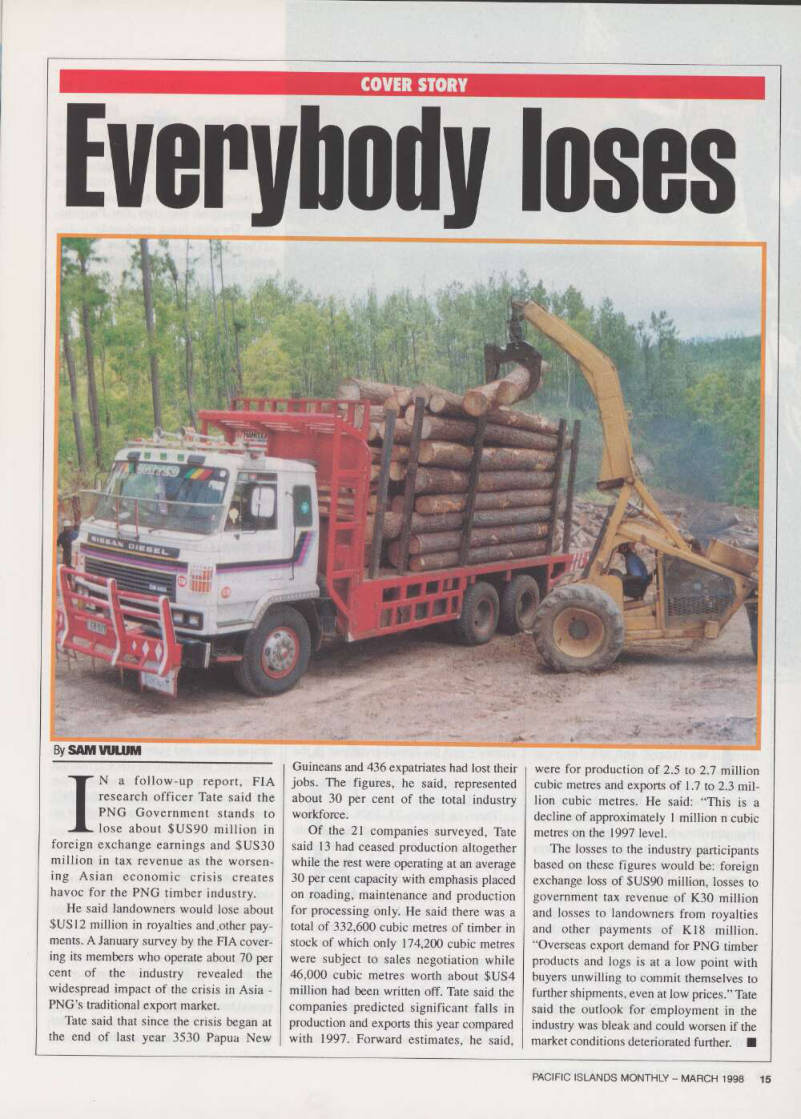 COVER STORY

Everybody loses

NISSAN DIESEL

By SAM VULUM

IN a follow-up report, FIA research officer Tate said the PNG Government stands to lose about $US90 million in foreign exchange earnings and $US30 million in tax revenue as the worsening Asian economic crisis creates havoc for the PNG timber industry.

He said landowners would lose about $US12 million in royalties and other payments. A January survey by the FIA covering its members who operate about 70 per cent of the industry revealed the widespread impact of the crisis in Asia - PNG's traditional export market.

Tate said that since the crisis began at the end of last year 3530 Papua New Guineans and 436 expatriates had lost their jobs. The figures, he said, represented about 30 per cent of the total industry workforce.

Of the 21 companies surveyed, Tate said 13 had ceased production altogether while the rest were operating at an average 30 per cent capacity with emphasis placed on roading, maintenance and production for processing only. He said there was a total of 332,600 cubic metres of timber in stock of which only 174,200 cubic metres were subject to sales negotiation while 46,000 cubic metres worth about $US4 million had been written off. Tate said the companies predicted significant falls in production and exports this year compared with 1997. Forward estimates, he said, were for production of 2.5 to 2.7 million cubic metres and exports of 1.7 to 2.3 million cubic metres. He said: "This is a decline of approximately 1 million n cubic metres on the 1997 level.

The losses to the industry participants based on these figures would be: foreign exchange loss of $US90 million, losses to government tax revenue of K30 million and losses to landowners from royalties and other payments of K18 million. "Overseas export demand for PNG timber products and logs is at a low point with buyers unwilling to commit themselves to further shipments, even at low prices." Tate said the outlook for employment in the industry was bleak and could worsen if the market conditions deteriorated further. ■

PACIFIC ISLANDS MONTHLY – MARCH 1998 15